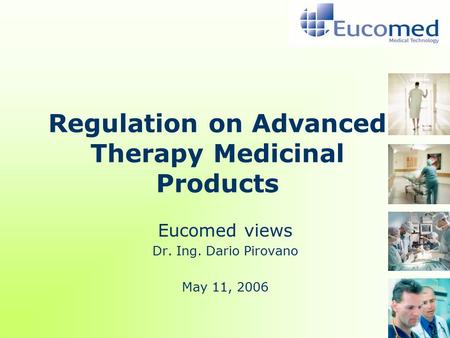 Eucomed
Medical Technology

Regulation on Advanced Therapy Medicinal Products

Eucomed views
Dr. Ing. Dario Pirovano

May 11, 2006